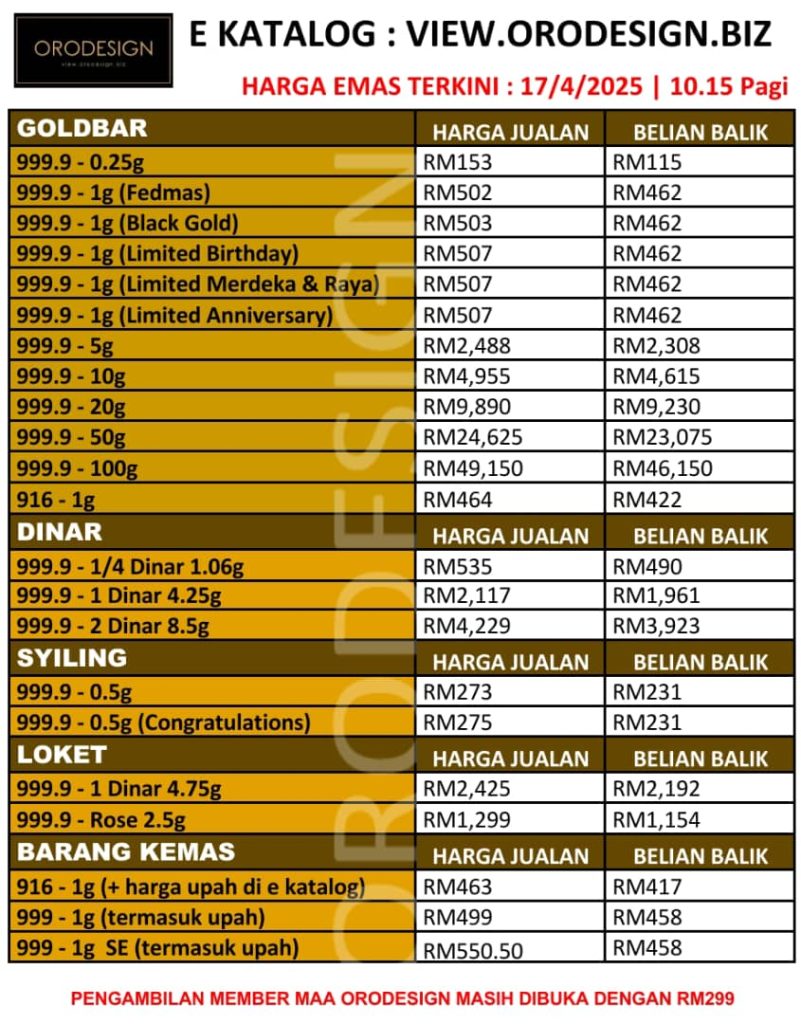 ORODESIGN
view.orodesign.biz

E KATALOG : VIEW.ORODESIGN.BIZ

HARGA EMAS TERKINI : 17/4/2025 | 10.15 Pagi

| GOLDBAR | HARGA JUALAN | BELIAN BALIK |
|---|---|---|
| 999.9 - 0.25g | RM153 | RM115 |
| 999.9 - 1g (Fedmas) | RM502 | RM462 |
| 999.9 - 1g (Black Gold) | RM503 | RM462 |
| 999.9 - 1g (Limited Birthday) | RM507 | RM462 |
| 999.9 - 1g (Limited Merdeka & Raya) | RM507 | RM462 |
| 999.9 - 1g (Limited Anniversary) | RM507 | RM462 |
| 999.9 - 5g | RM2,488 | RM2,308 |
| 999.9 - 10g | RM4,955 | RM4,615 |
| 999.9 - 20g | RM9,890 | RM9,230 |
| 999.9 - 50g | RM24,625 | RM23,075 |
| 999.9 - 100g | RM49,150 | RM46,150 |
| 916 - 1g | RM464 | RM422 |
| DINAR | HARGA JUALAN | BELIAN BALIK |
| 999.9 - 1/4 Dinar 1.06g | RM535 | RM490 |
| 999.9 - 1 Dinar 4.25g | RM2,117 | RM1,961 |
| 999.9 - 2 Dinar 8.5g | RM4,229 | RM3,923 |
| SYILING | HARGA JUALAN | BELIAN BALIK |
| 999.9 - 0.5g | RM273 | RM231 |
| 999.9 - 0.5g (Congratulations) | RM275 | RM231 |
| LOKET | HARGA JUALAN | BELIAN BALIK |
| 999.9 - 1 Dinar 4.75g | RM2,425 | RM2,192 |
| 999.9 - Rose 2.5g | RM1,299 | RM1,154 |
| BARANG KEMAS | HARGA JUALAN | BELIAN BALIK |
| 916 - 1g (+ harga upah di e katalog) | RM463 | RM417 |
| 999 - 1g (termasuk upah) | RM499 | RM458 |
| 999 - 1g SE (termasuk upah) | RM550.50 | RM458 |

ORODESIGN

PENGAMBILAN MEMBER MAA ORODESIGN MASIH DIBUKA DENGAN RM299